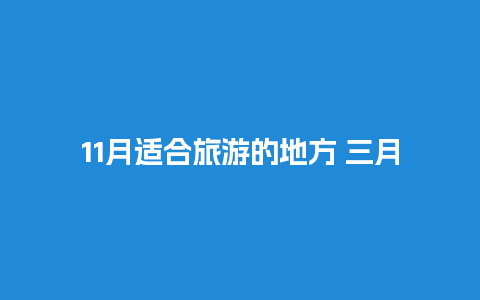 11月适合旅游的地方 三月